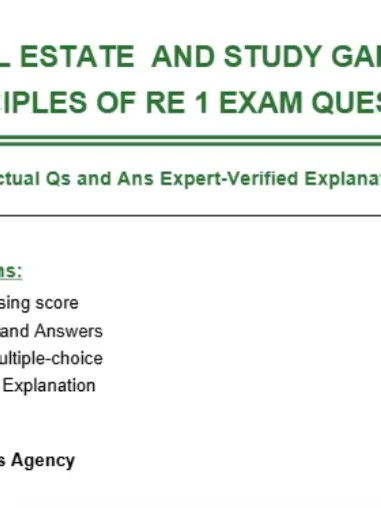 L ESTATE AND STUDY GA
IPLES OF RE 1 EXAM QUES

ctual Qs and Ans Expert-Verified Explana

ns:
sing score
and Answers
ultiple-choice
Explanation

s Agency